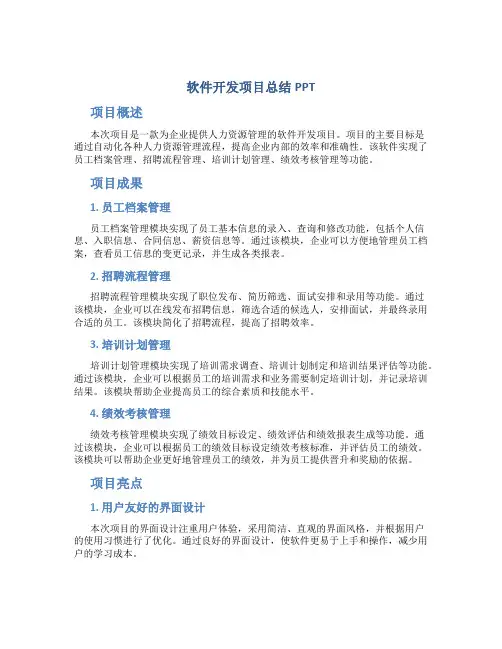 软件开发项目总结 PPT

项目概述

本次项目是一款为企业提供人力资源管理的软件开发项目。项目的主要目标是通过自动化各种人力资源管理流程，提高企业内部的效率和准确性。该软件实现了员工档案管理、招聘流程管理、培训计划管理、绩效考核管理等功能。

项目成果

1. 员工档案管理

员工档案管理模块实现了员工基本信息的录入、查询和修改功能，包括个人信息、入职信息、合同信息、薪资信息等。通过该模块，企业可以方便地管理员工档案，查看员工信息的变更记录，并生成各类报表。

2. 招聘流程管理

招聘流程管理模块实现了职位发布、简历筛选、面试安排和录用等功能。通过该模块，企业可以在线发布招聘信息，筛选合适的候选人，安排面试，并最终录用合适的员工。该模块简化了招聘流程，提高了招聘效率。

3. 培训计划管理

培训计划管理模块实现了培训需求调查、培训计划制定和培训结果评估等功能。通过该模块，企业可以根据员工的培训需求和业务需要制定培训计划，并记录培训结果。该模块帮助企业提高员工的综合素质和技能水平。

4. 绩效考核管理

绩效考核管理模块实现了绩效目标设定、绩效评估和绩效报表生成等功能。通过该模块，企业可以根据员工的绩效目标设定绩效考核标准，并评估员工的绩效。该模块可以帮助企业更好地管理员工的绩效，并为员工提供晋升和奖励的依据。

项目亮点

1. 用户友好的界面设计

本次项目的界面设计注重用户体验，采用简洁、直观的界面风格，并根据用户的使用习惯进行了优化。通过良好的界面设计，使软件更易于上手和操作，减少用户的学习成本。